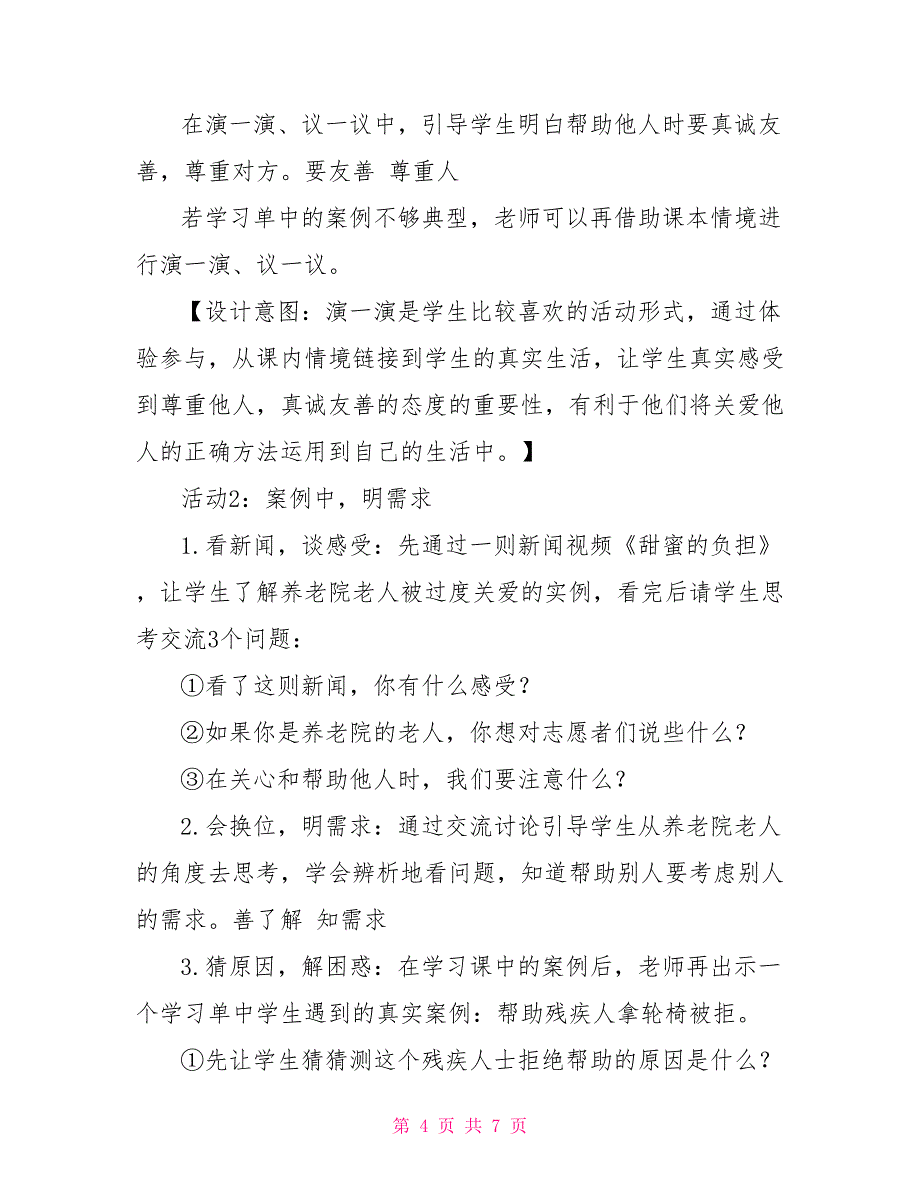 在演一演、议一议中，引导学生明白帮助他人时要真诚友善，尊重对方。要友善 尊重人

若学习单中的案例不够典型，老师可以再借助课本情境进行演一演、议一议。

【设计意图：演一演是学生比较喜欢的活动形式，通过体验参与，从课内情境链接到学生的真实生活，让学生真实感受到尊重他人，真诚友善的态度的重要性，有利于他们将关爱他人的正确方法运用到自己的生活中。】

活动2：案例中，明需求

1.看新闻，谈感受：先通过一则新闻视频《甜蜜的负担》，让学生了解养老院老人被过度关爱的实例，看完后请学生思考交流3个问题：

①看了这则新闻，你有什么感受？

②如果你是养老院的老人，你想对志愿者们说些什么？

③在关心和帮助他人时，我们要注意什么？

2.会换位，明需求：通过交流讨论引导学生从养老院老人的角度去思考，学会辨析地看问题，知道帮助别人要考虑别人的需求。善了解 知需求

3.猜原因，解困惑：在学习课中的案例后，老师再出示一个学习单中学生遇到的真实案例：帮助残疾人拿轮椅被拒。

①先让学生猜猜测这个残疾人士拒绝帮助的原因是什么？

第 4 页 共 7 页